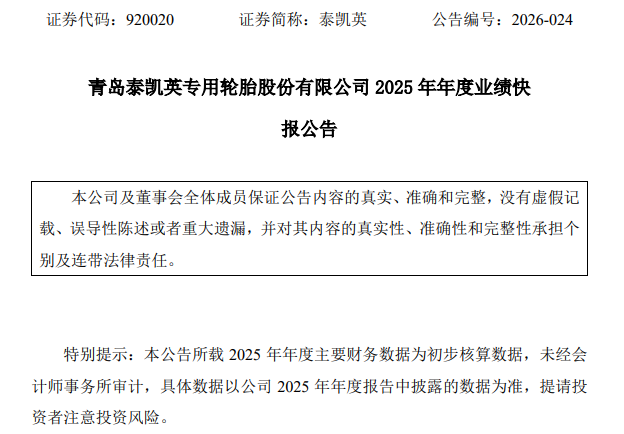 证券代码：920020 证券简称：泰凯英 公告编号：2026-024

青岛泰凯英专用轮胎股份有限公司2025年年度业绩快报公告

本公司及董事会全体成员保证公告内容的真实、准确和完整，没有虚假记载、误导性陈述或者重大遗漏，并对其内容的真实性、准确性和完整性承担个别及连带法律责任。

特别提示：本公告所载2025年年度主要财务数据为初步核算数据，未经会计师事务所审计，具体数据以公司2025年年度报告中披露的数据为准，提请投资者注意投资风险。